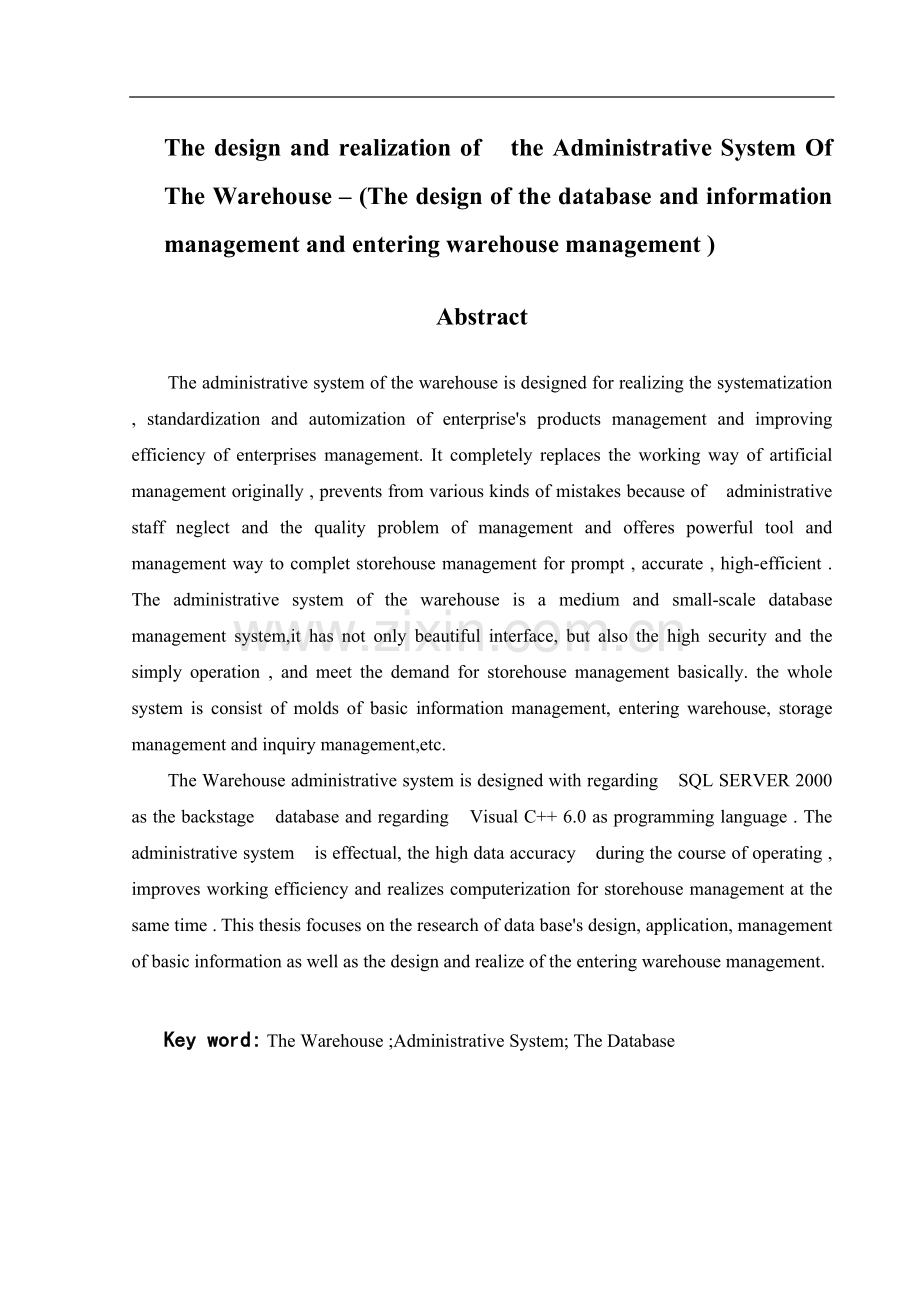 The design and realization of the Administrative System Of The Warehouse – (The design of the database and information management and entering warehouse management )

Abstract

The administrative system of the warehouse is designed for realizing the systematization , standardization and automization of enterprise's products management and improving efficiency of enterprises management. It completely replaces the working way of artificial management originally , prevents from various kinds of mistakes because of administrative staff neglect and the quality problem of management and offeres powerful tool and management way to complet storehouse management for prompt , accurate , high-efficient . The administrative system of the warehouse is a medium and small-scale database management system,it has not only beautiful interface, but also the high security and the simply operation , and meet the demand for storehouse management basically. the whole system is consist of molds of basic information management, entering warehouse, storage management and inquiry management,etc.

The Warehouse administrative system is designed with regarding SQL SERVER 2000 as the backstage database and regarding Visual C++ 6.0 as programming language . The administrative system is effectual, the high data accuracy during the course of operating , improves working efficiency and realizes computerization for storehouse management at the same time . This thesis focuses on the research of data base's design, application, management of basic information as well as the design and realize of the entering warehouse management.

Key word: The Warehouse ;Administrative System; The Database

www.zixin.com.cn